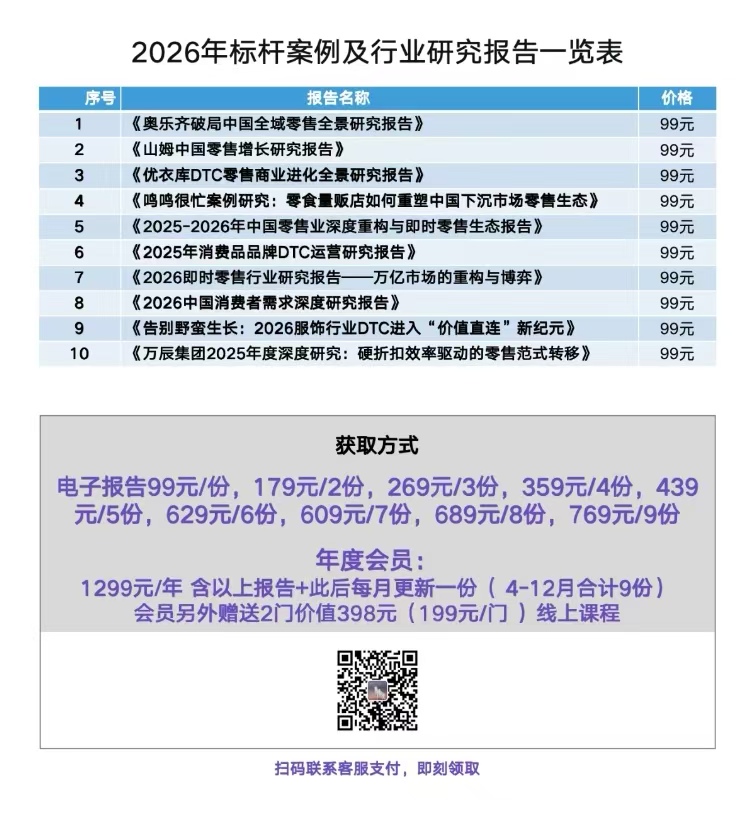 2026年标杆案例及行业研究报告一览表

| 序号 | 报告名称 | 价格 |
|---|---|---|
| 1 | 《奥乐齐破局中国全域零售全景研究报告》 | 99元 |
| 2 | 《山姆中国零售增长研究报告》 | 99元 |
| 3 | 《优衣库DTC零售商业进化全景研究报告》 | 99元 |
| 4 | 《鸣鸣很忙案例研究：零食量贩店如何重塑中国下沉市场零售生态》 | 99元 |
| 5 | 《2025-2026年中国零售业深度重构与即时零售生态报告》 | 99元 |
| 6 | 《2025年消费品品牌DTC运营研究报告》 | 99元 |
| 7 | 《2026即时零售行业研究报告——万亿市场的重构与博弈》 | 99元 |
| 8 | 《2026中国消费者需求深度研究报告》 | 99元 |
| 9 | 《告别野蛮生长：2026服饰行业DTC进入“价值直连”新纪元》 | 99元 |
| 10 | 《万辰集团2025年度深度研究：硬折扣效率驱动的零售范式转移》 | 99元 |

获取方式

电子报告99元/份，179元/2份，269元/3份，359元/4份，439元/5份，629元/6份，609元/7份，689元/8份，769元/9份

年度会员：
1299元/年 含以上报告+此后每月更新一份（4-12月合计9份）
会员另外赠送2门价值398元（199元/门）线上课程

扫码联系客服支付，即刻领取